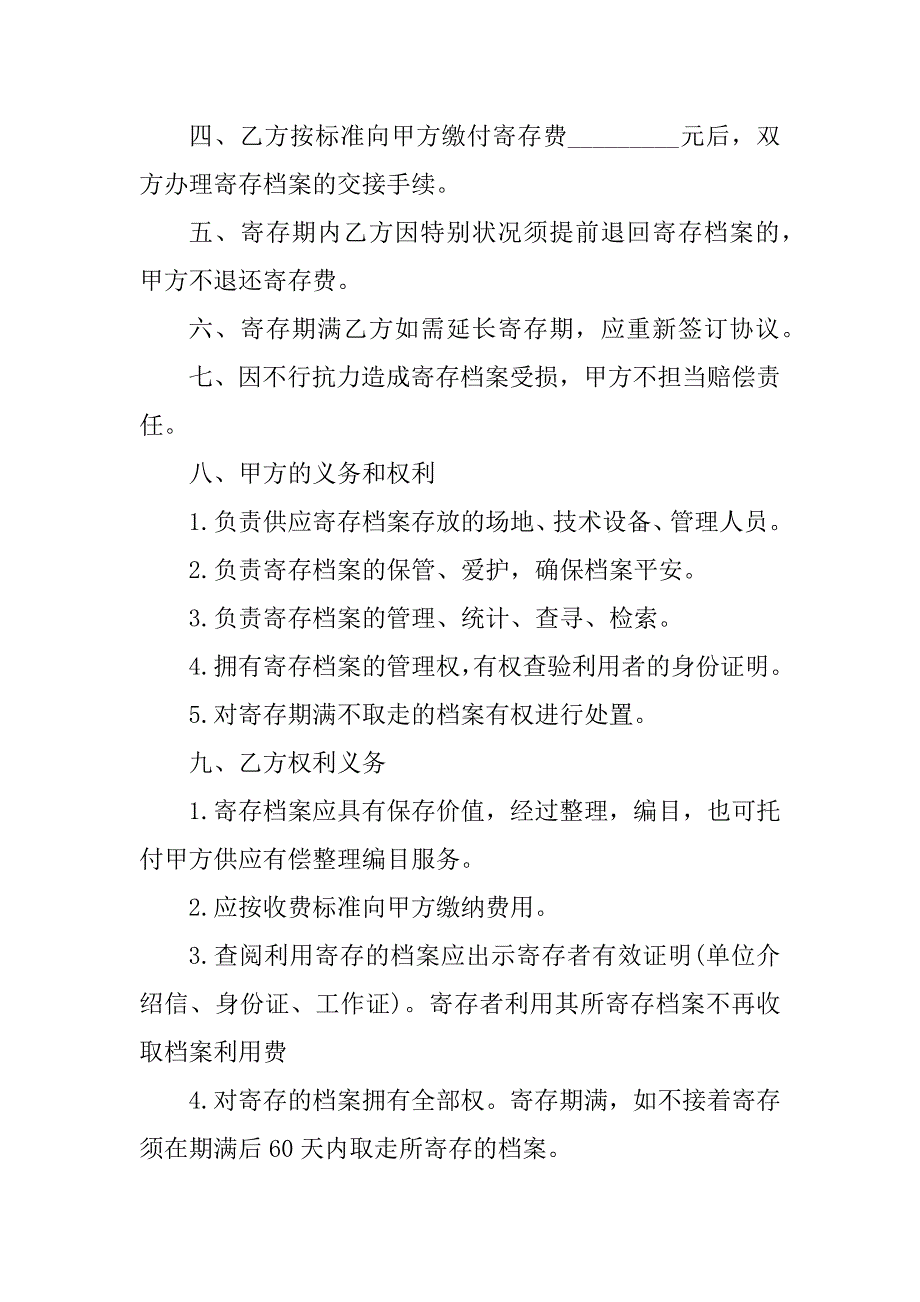 四、乙方按标准向甲方缴付寄存费_________元后，双方办理寄存档案的交接手续。

五、寄存期内乙方因特别状况须提前退回寄存档案的，甲方不退还寄存费。

六、寄存期满乙方如需延长寄存期，应重新签订协议。

七、因不行抗力造成寄存档案受损，甲方不担当赔偿责任。

八、甲方的义务和权利

1.负责供应寄存档案存放的场地、技术设备、管理人员。

2.负责寄存档案的保管、爱护，确保档案平安。

3.负责寄存档案的管理、统计、查寻、检索。

4.拥有寄存档案的管理权，有权查验利用者的身份证明。

5.对寄存期满不取走的档案有权进行处置。

九、乙方权利义务

1.寄存档案应具有保存价值，经过整理，编目，也可托付甲方供应有偿整理编目服务。

2.应按收费标准向甲方缴纳费用。

3.查阅利用寄存的档案应出示寄存者有效证明(单位介绍信、身份证、工作证)。寄存者利用其所寄存档案不再收取档案利用费

4.对寄存的档案拥有全部权。寄存期满，如不接着寄存须在期满后60天内取走所寄存的档案。